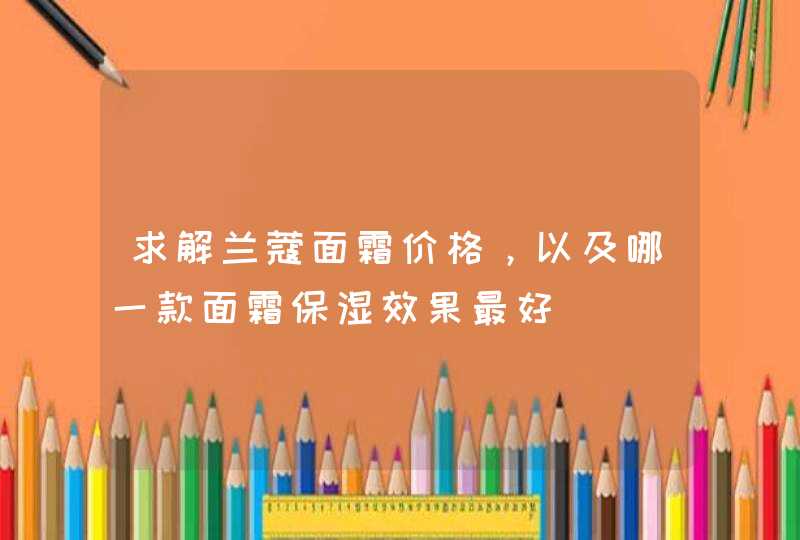 求解兰蔻面霜价格，以及哪一款面霜保湿效果最好